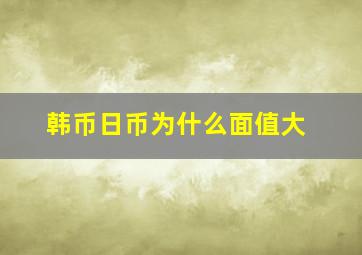 韩币日币为什么面值大